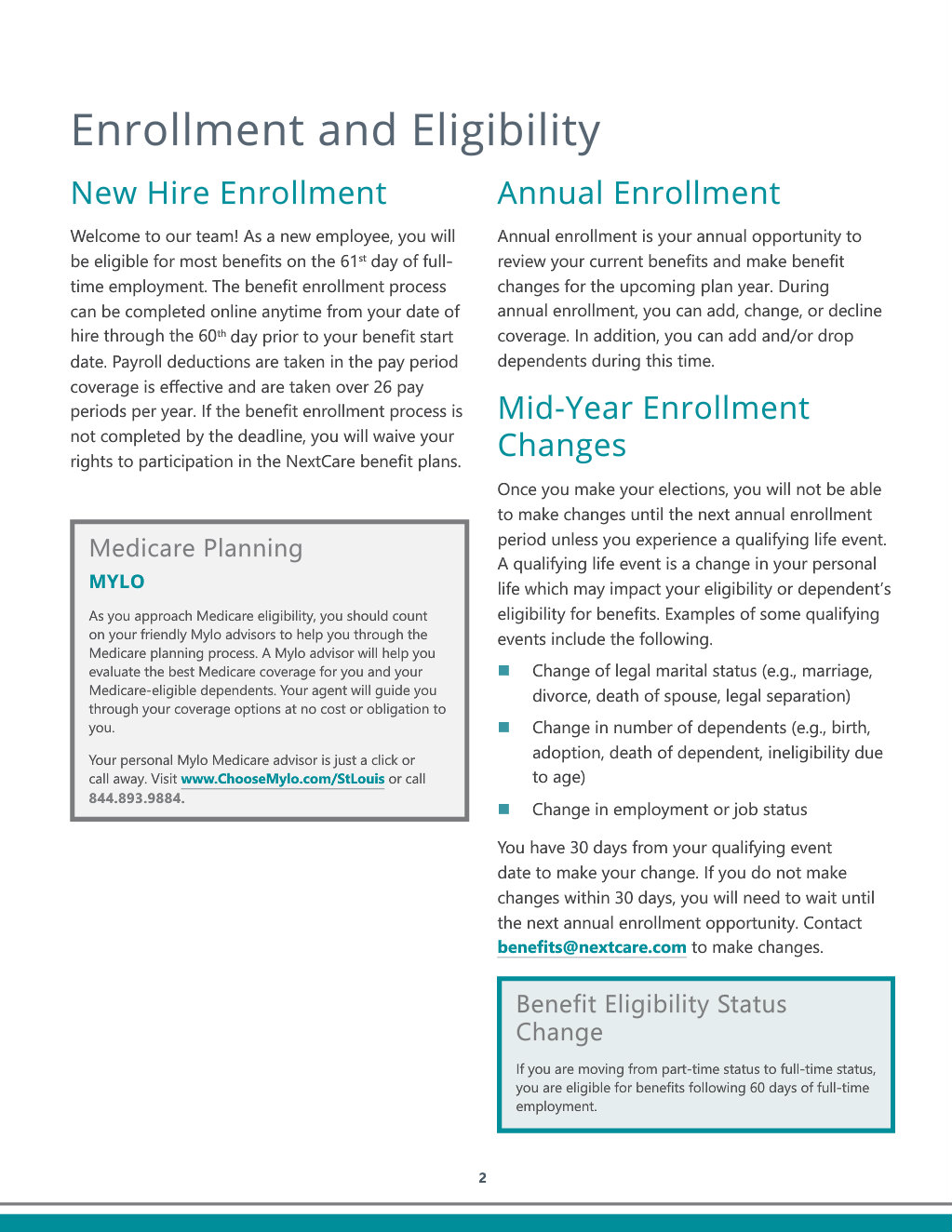 Enrollment and Eligibility

New Hire Enrollment

Welcome to our team! As a new employee, you will be eligible for most benefits on the 61st day of full-time employment. The benefit enrollment process can be completed online anytime from your date of hire through the 60th day prior to your benefit start date. Payroll deductions are taken in the pay period coverage is effective and are taken over 26 pay periods per year. If the benefit enrollment process is not completed by the deadline, you will waive your rights to participation in the NextCare benefit plans.

Medicare Planning
MYLO

As you approach Medicare eligibility, you should count on your friendly Mylo advisors to help you through the Medicare planning process. A Mylo advisor will help you evaluate the best Medicare coverage for you and your Medicare-eligible dependents. Your agent will guide you through your coverage options at no cost or obligation to you.

Your personal Mylo Medicare advisor is just a click or call away. Visit www.ChooseMylo.com/StLouis or call 844.893.9884.

Annual Enrollment

Annual enrollment is your annual opportunity to review your current benefits and make benefit changes for the upcoming plan year. During annual enrollment, you can add, change, or decline coverage. In addition, you can add and/or drop dependents during this time.

Mid-Year Enrollment Changes

Once you make your elections, you will not be able to make changes until the next annual enrollment period unless you experience a qualifying life event. A qualifying life event is a change in your personal life which may impact your eligibility or dependent's eligibility for benefits. Examples of some qualifying events include the following.

• Change of legal marital status (e.g., marriage, divorce, death of spouse, legal separation)
• Change in number of dependents (e.g., birth, adoption, death of dependent, ineligibility due to age)
• Change in employment or job status

You have 30 days from your qualifying event date to make your change. If you do not make changes within 30 days, you will need to wait until the next annual enrollment opportunity. Contact benefits@nextcare.com to make changes.

Benefit Eligibility Status Change

If you are moving from part-time status to full-time status, you are eligible for benefits following 60 days of full-time employment.

2